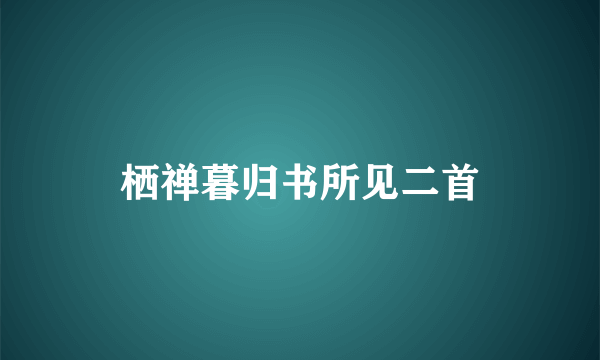 栖禅暮归书所见二首